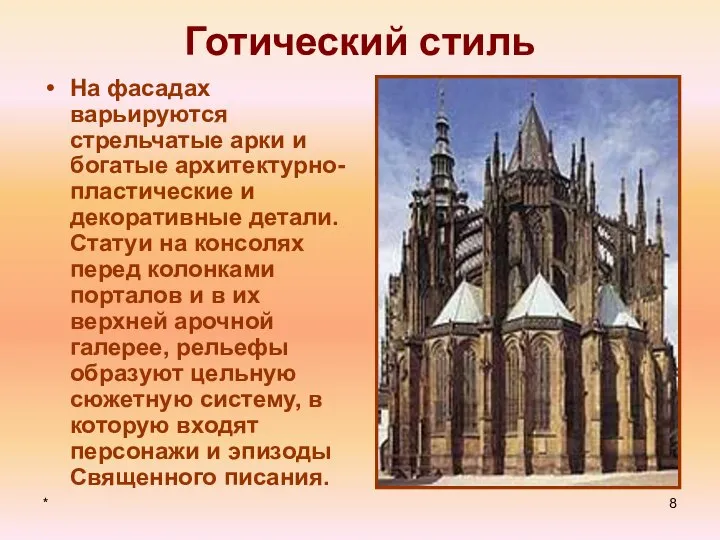 Готический стиль

• На фасадах варьируются стрельчатые арки и богатые архитектурно-пластические и декоративные детали. Статуи на консолях перед колонками порталов и в их верхней арочной галерее, рельефы образуют цельную сюжетную систему, в которую входят персонажи и эпизоды Священного писания.

*

8